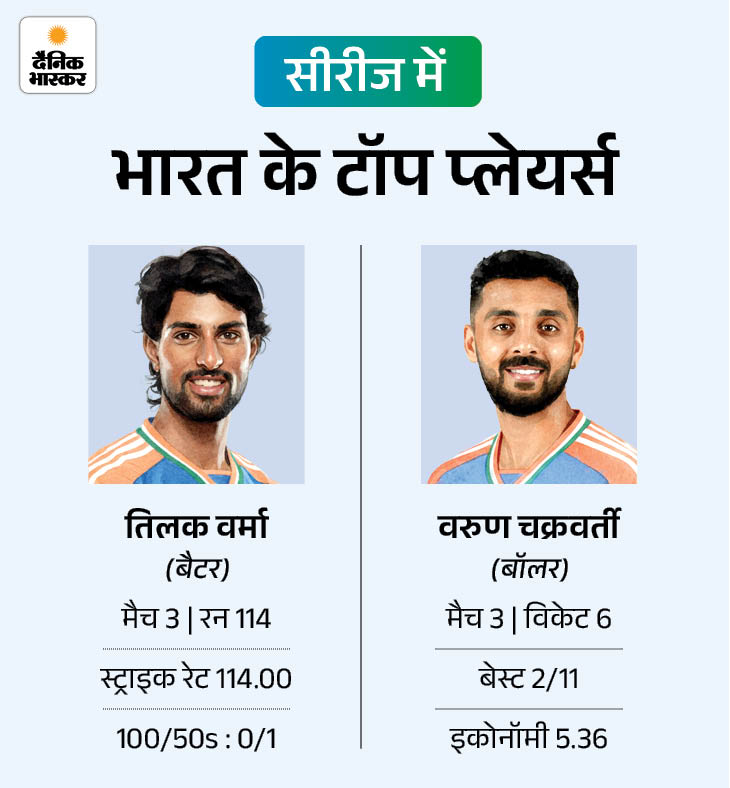 दैनिक भास्कर

सीरीज में

भारत के टॉप प्लेयर्स

तिलक वर्मा
(बैटर)
मैच 3 | रन 114
स्ट्राइक रेट 114.00
100/50s : 0/1

वरुण चक्रवर्ती
(बॉलर)
मैच 3 | विकेट 6
बेस्ट 2/11
इकोनॉमी 5.36